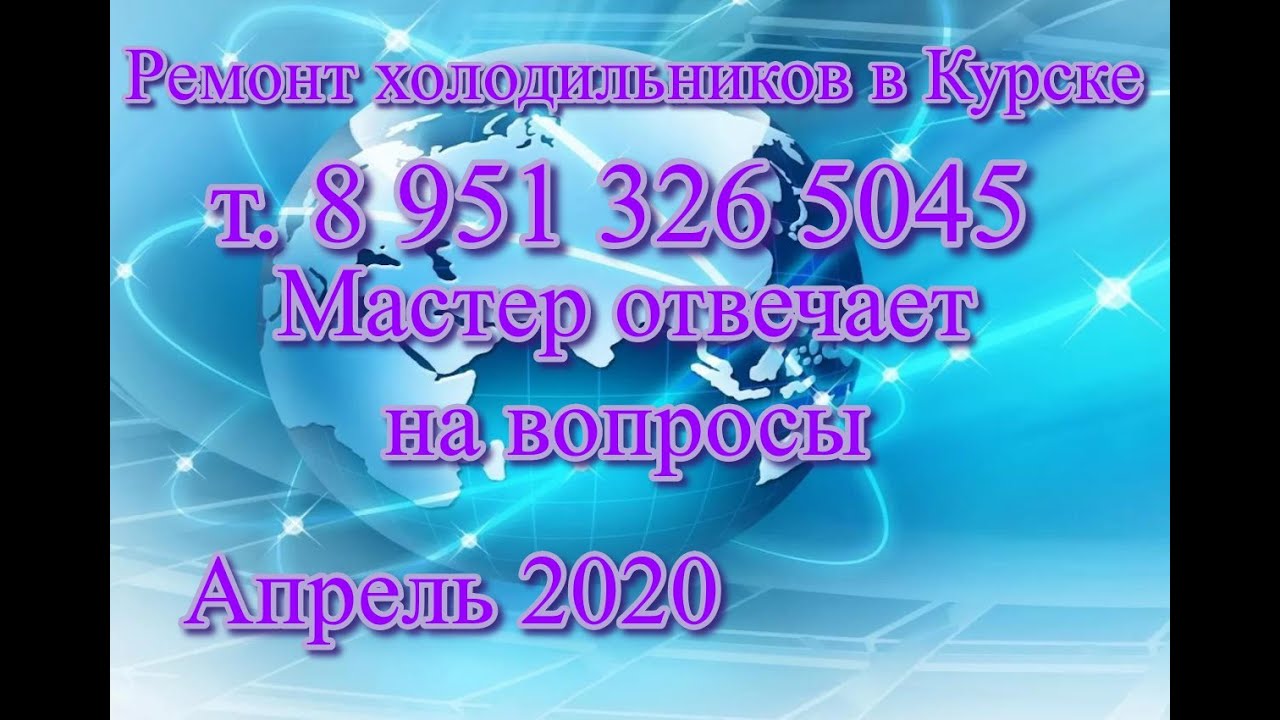 Ремонт холодильников в Курске

т. 8 951 326 5045

Мастер отвечает на вопросы

Апрель 2020